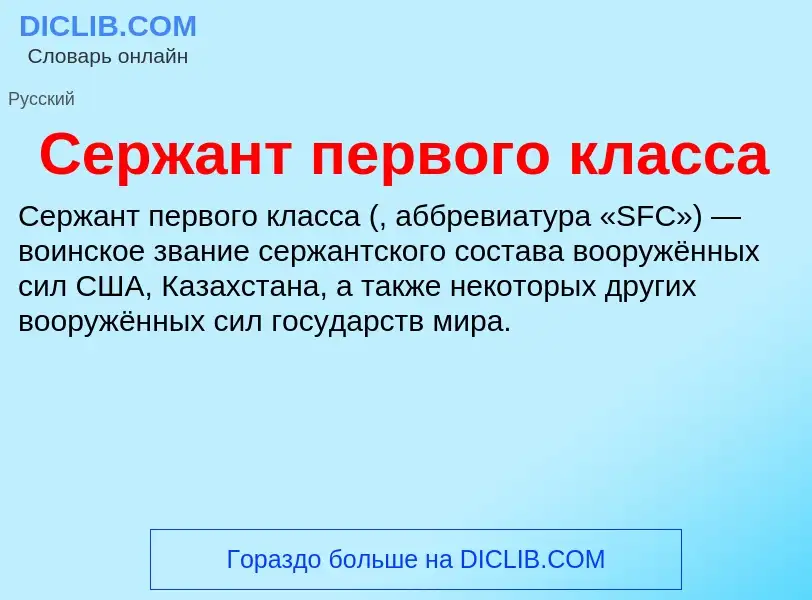 DICLIB.COM
Словарь онлайн

Русский

Сержант первого класса

Сержант первого класса (, аббревиатура «SFC») — воинское звание сержантского состава вооружённых сил США, Казахстана, а также некоторых других вооружённых сил государств мира.

Гораздо больше на DICLIB.COM